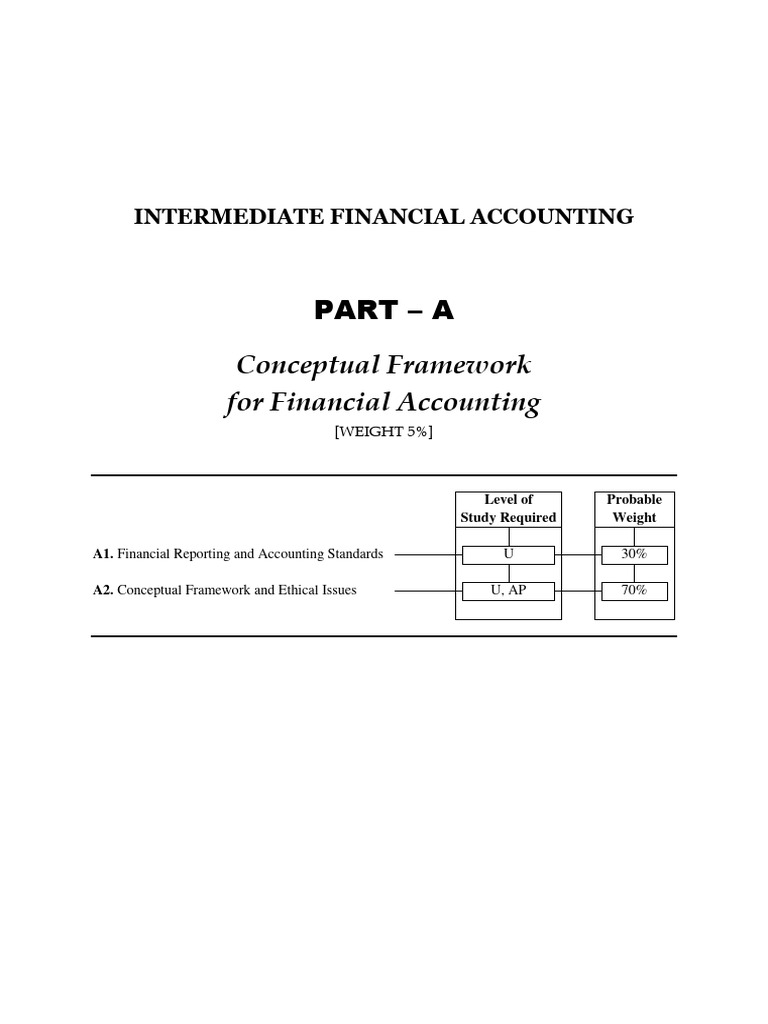 INTERMEDIATE FINANCIAL ACCOUNTING

PART – A

Conceptual Framework for Financial Accounting

[WEIGHT 5%]

| | Level of Study Required | Probable Weight |
|---|---|---|
| A1. Financial Reporting and Accounting Standards | U | 30% |
| A2. Conceptual Framework and Ethical Issues | U, AP | 70% |